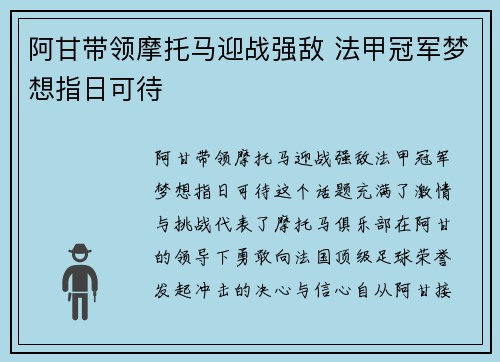 阿甘带领摩托马迎战强敌 法甲冠军梦想指日可待

阿甘带领摩托马迎战强敌法甲冠军梦想指日可待这个话题充满了激情与挑战代表了摩托马俱乐部在阿甘的领导下勇敢向法国顶级足球荣誉发起冲击的决心与信心自从阿甘接